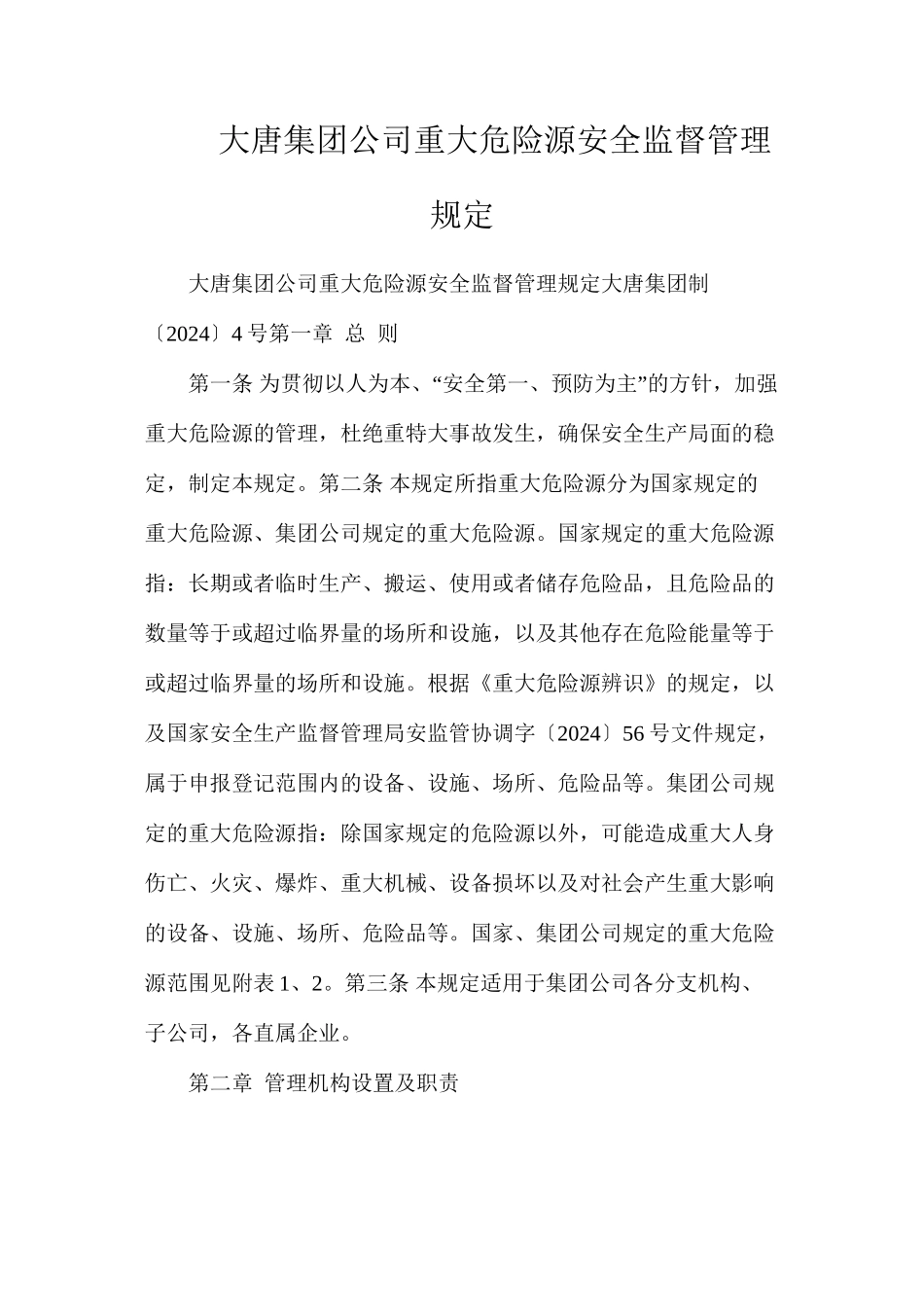 大唐集团公司重大危险源安全监督管理规定

大唐集团公司重大危险源安全监督管理规定大唐集团制〔2024〕4号第一章 总 则

第一条 为贯彻以人为本、“安全第一、预防为主”的方针，加强重大危险源的管理，杜绝重特大事故发生，确保安全生产局面的稳定，制定本规定。第二条 本规定所指重大危险源分为国家规定的重大危险源、集团公司规定的重大危险源。国家规定的重大危险源指：长期或者临时生产、搬运、使用或者储存危险品，且危险品的数量等于或超过临界量的场所和设施，以及其他存在危险能量等于或超过临界量的场所和设施。根据《重大危险源辨识》的规定，以及国家安全生产监督管理局安监管协调字〔2024〕56号文件规定，属于申报登记范围内的设备、设施、场所、危险品等。集团公司规定的重大危险源指：除国家规定的危险源以外，可能造成重大人身伤亡、火灾、爆炸、重大机械、设备损坏以及对社会产生重大影响的设备、设施、场所、危险品等。国家、集团公司规定的重大危险源范围见附表1、2。第三条 本规定适用于集团公司各分支机构、子公司，各直属企业。

第二章 管理机构设置及职责